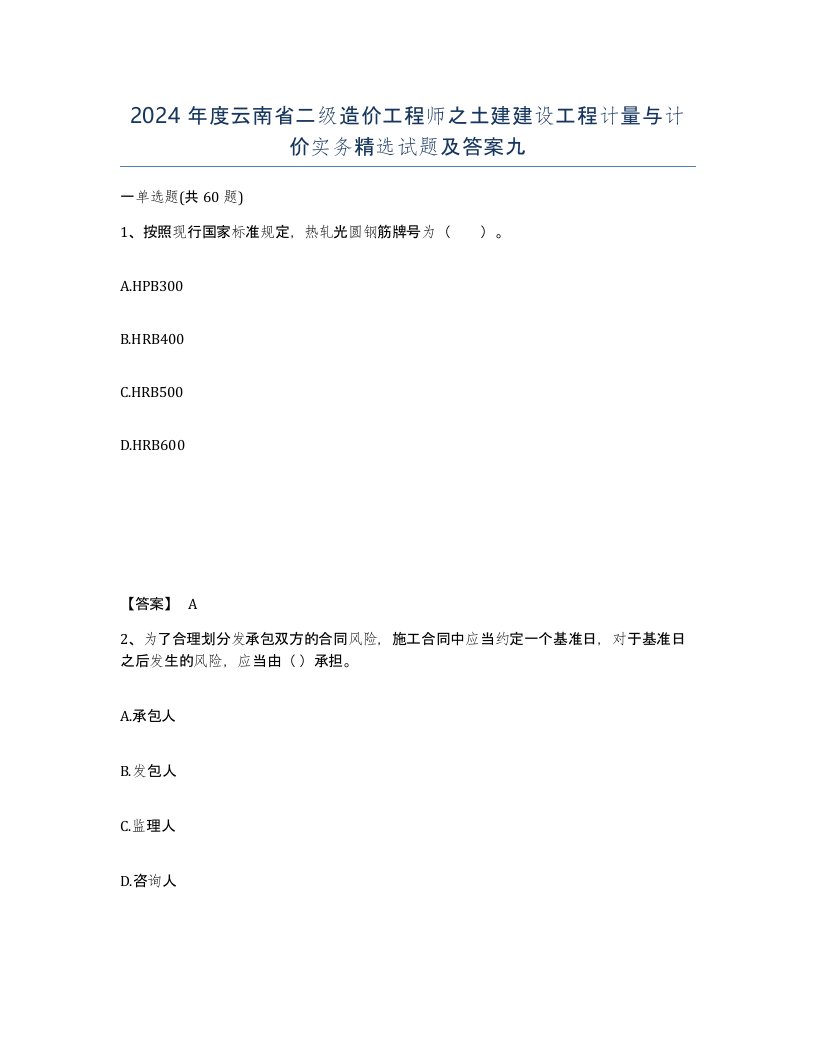 2024 年度云南省二级造价工程师之土建建设工程计量与计价实务精选试题及答案九

一单选题(共 60 题)

1、按照现行国家标准规定，热轧光圆钢筋牌号为（　　）。

A.HPB300

B.HRB400

C.HRB500

D.HRB600

【答案】 A

2、为了合理划分发承包双方的合同风险，施工合同中应当约定一个基准日，对于基准日之后发生的风险，应当由（ ）承担。

A.承包人

B.发包人

C.监理人

D.咨询人